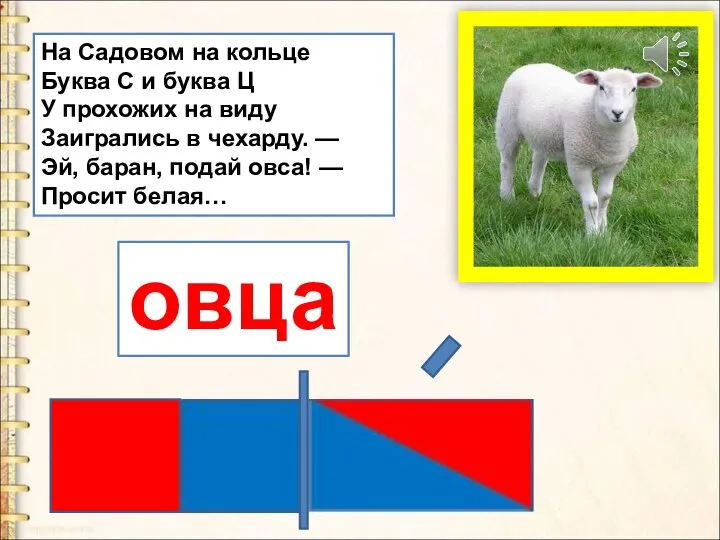 На Садовом на кольце
Буква С и буква Ц
У прохожих на виду
Заигрались в чехарду. —
Эй, баран, подай овса! —
Просит белая…

овца